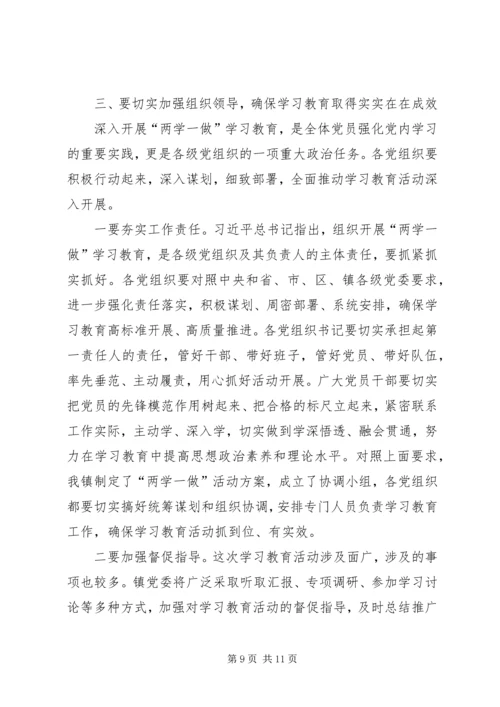 三、要切实加强组织领导，确保学习教育取得实实在在成效

深入开展“两学一做”学习教育，是全体党员强化党内学习的重要实践，更是各级党组织的一项重大政治任务。各党组织要积极行动起来，深入谋划，细致部署，全面推动学习教育活动深入开展。

一要夯实工作责任。习近平总书记指出，组织开展“两学一做”学习教育，是各级党组织及其负责人的主体责任，要抓紧抓实抓好。各党组织要对照中央和省、市、区、镇各级党委要求，进一步强化责任落实，积极谋划、周密部署、系统安排，确保学习教育高标准开展、高质量推进。各党组织书记要切实承担起第一责任人的责任，管好干部、带好班子，管好党员、带好队伍，率先垂范、主动履责，用心抓好活动开展。广大党员干部要切实把党员的先锋模范作用树起来、把合格的标尺立起来，紧密联系工作实际，主动学、深入学，切实做到学深悟透、融会贯通，努力在学习教育中提高思想政治素养和理论水平。对照上面要求，我镇制定了“两学一做”活动方案，成立了协调小组，各党组织都要切实搞好统筹谋划和组织协调，安排专门人员负责学习教育工作，确保学习教育活动抓到位、有实效。

二要加强督促指导。这次学习教育活动涉及面广，涉及的事项也较多。镇党委将广泛采取听取汇报、专项调研、参加学习讨论等多种方式，加强对学习教育活动的督促指导，及时总结推广

第 9 页 共 11 页